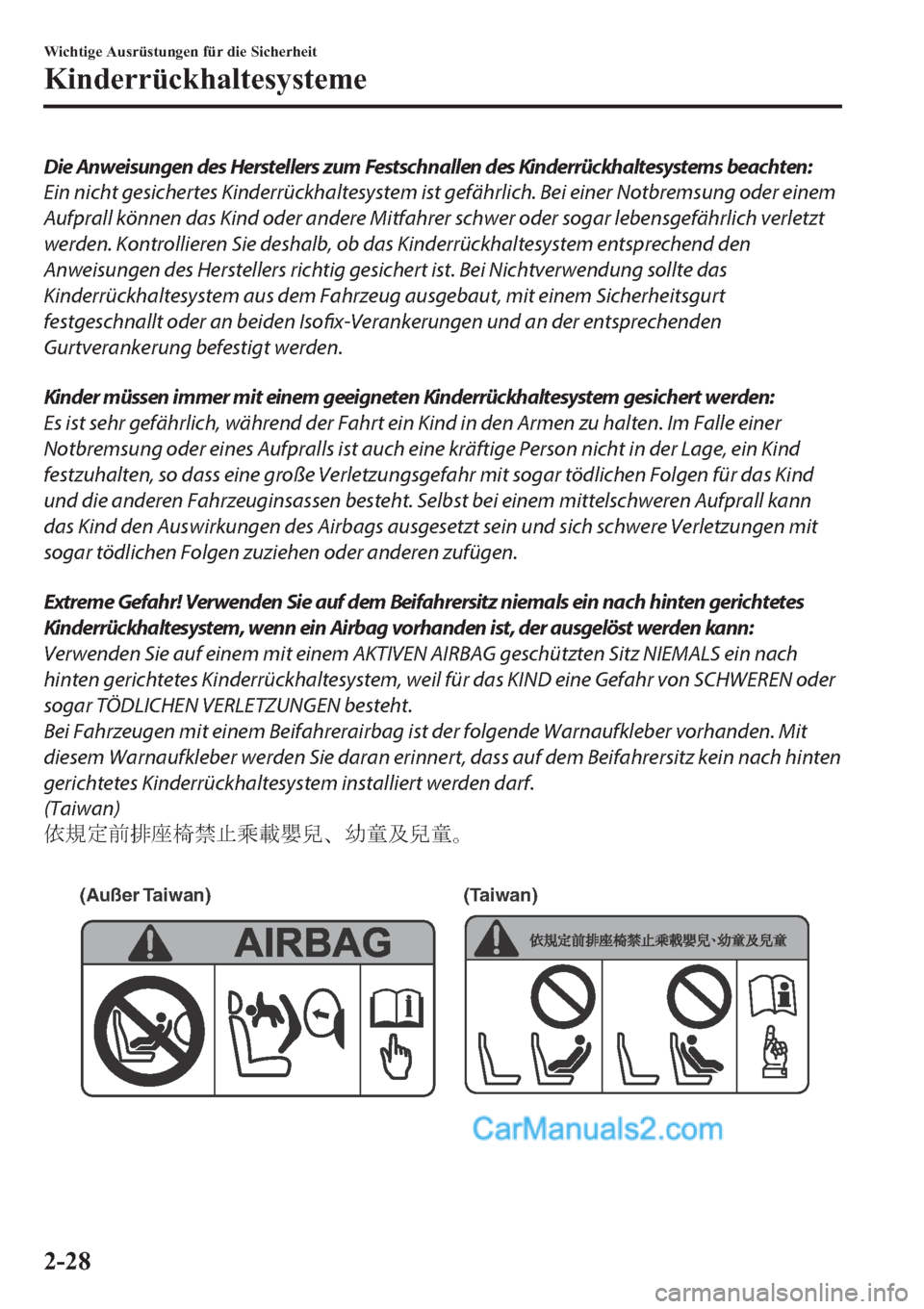 Wichtige Ausrüstungen für die Sicherheit

Kinderrückhaltesysteme

Die Anweisungen des Herstellers zum Festschnallen des Kinderrückhaltesystems beachten:
Ein nicht gesichertes Kinderrückhaltesystem ist gefährlich. Bei einer Notbremsung oder einem Aufprall können das Kind oder andere Mitfahrer schwer oder sogar lebensgefährlich verletzt werden. Kontrollieren Sie deshalb, ob das Kinderrückhaltesystem entsprechend den Anweisungen des Herstellers richtig gesichert ist. Bei Nichtverwendung sollte das Kinderrückhaltesystem aus dem Fahrzeug ausgebaut, mit einem Sicherheitsgurt festgeschnallt oder an beiden Isofix-Verankerungen und an der entsprechenden Gurtverankerung befestigt werden.

Kinder müssen immer mit einem geeigneten Kinderrückhaltesystem gesichert werden:
Es ist sehr gefährlich, während der Fahrt ein Kind in den Armen zu halten. Im Falle einer Notbremsung oder eines Aufpralls ist auch eine kräftige Person nicht in der Lage, ein Kind festzuhalten, so dass eine große Verletzungsgefahr mit sogar tödlichen Folgen für das Kind und die anderen Fahrzeuginsassen besteht. Selbst bei einem mittelschweren Aufprall kann das Kind den Auswirkungen des Airbags ausgesetzt sein und sich schwere Verletzungen mit sogar tödlichen Folgen zuziehen oder anderen zufügen.

Extreme Gefahr! Verwenden Sie auf dem Beifahrersitz niemals ein nach hinten gerichtetes Kinderrückhaltesystem, wenn ein Airbag vorhanden ist, der ausgelöst werden kann:
Verwenden Sie auf einem mit einem AKTIVEN AIRBAG geschützten Sitz NIEMALS ein nach hinten gerichtetes Kinderrückhaltesystem, weil für das KIND eine Gefahr von SCHWEREN oder sogar TÖDLICHEN VERLETZUNGEN besteht.
Bei Fahrzeugen mit einem Beifahrerairbag ist der folgende Warnaufkleber vorhanden. Mit diesem Warnaufkleber werden Sie daran erinnert, dass auf dem Beifahrersitz kein nach hinten gerichtetes Kinderrückhaltesystem installiert werden darf.
(Taiwan)
依規定前排座椅禁止乘載嬰兒、幼童及兒童。

(Außer Taiwan)

AIRBAG

(Taiwan)

依規定前排座椅禁止乘載嬰兒､幼童及兒童

CarManuals2.com

2-28

carmanualsonline.info